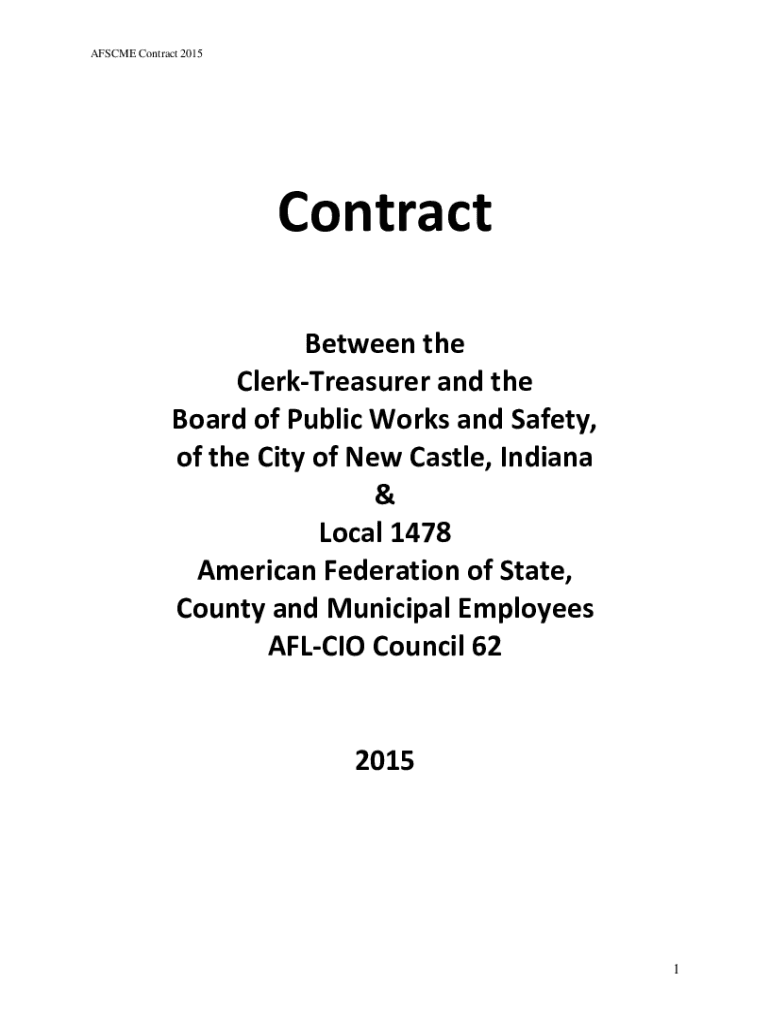 AFSCME Contract 2015

Contract

Between the
Clerk-Treasurer and the
Board of Public Works and Safety,
of the City of New Castle, Indiana
&
Local 1478
American Federation of State,
County and Municipal Employees
AFL-CIO Council 62

2015

1